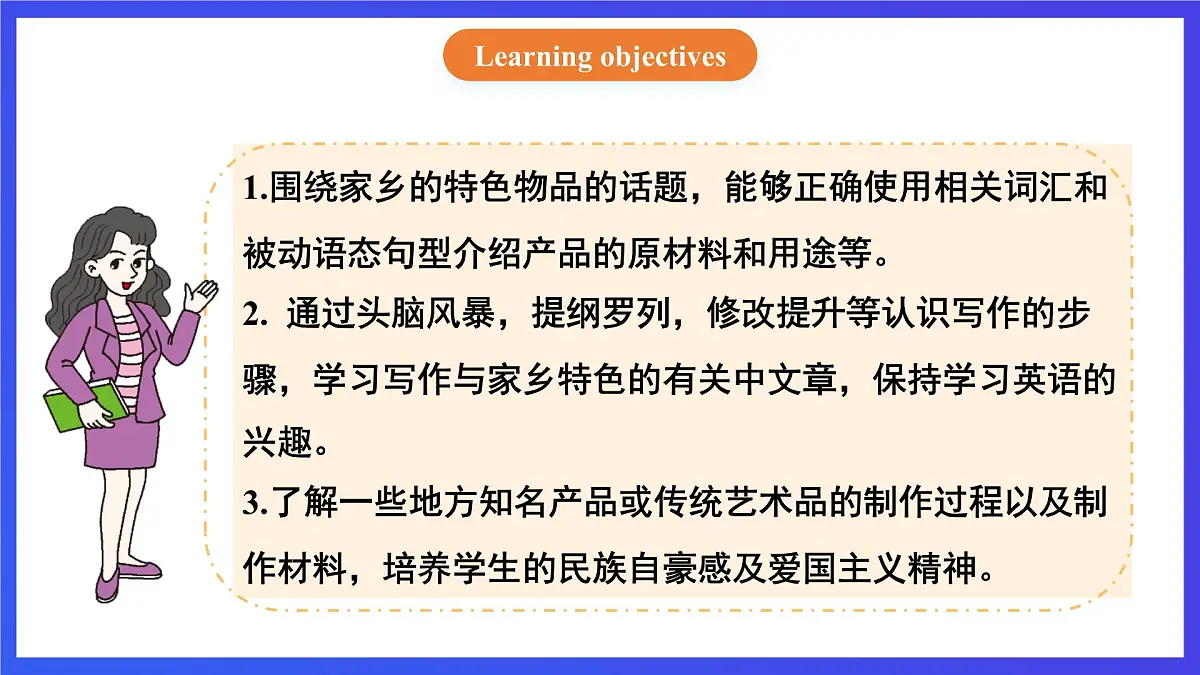 Learning objectives

1.围绕家乡的特色物品的话题，能够正确使用相关词汇和被动语态句型介绍产品的原材料和用途等。

2. 通过头脑风暴，提纲罗列，修改提升等认识写作的步骤，学习写作与家乡特色的有关中文章，保持学习英语的兴趣。

3.了解一些地方知名产品或传统艺术品的制作过程以及制作材料，培养学生的民族自豪感及爱国主义精神。